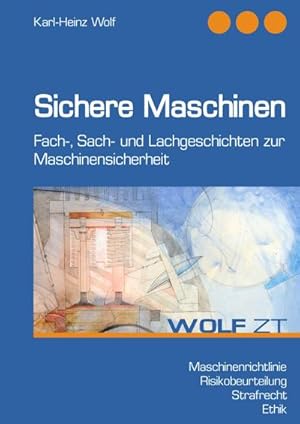 Karl-Heinz Wolf

Sichere Maschinen

Fach-, Sach- und Lachgeschichten zur Maschinensicherheit

WOLF ZT

Maschinenrichtlinie
Risikobeurteilung
Strafrecht
Ethik